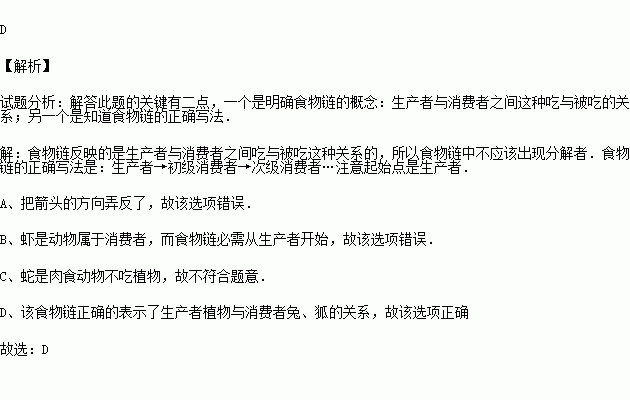 D

【解析】

试题分析：解答此题的关键有二点，一个是明确食物链的概念：生产者与消费者之间这种吃与被吃的关系；另一个是知道食物链的正确写法．

解：食物链反映的是生产者与消费者之间吃与被吃这种关系的，所以食物链中不应该出现分解者．食物链的正确写法是：生产者→初级消费者→次级消费者…注意起始点是生产者．

A、把箭头的方向弄反了，故该选项错误．

B、虾是动物属于消费者，而食物链必需从生产者开始，故该选项错误．

C、蛇是肉食动物不吃植物，故不符合题意．

D、该食物链正确的表示了生产者植物与消费者兔、狐的关系，故该选项正确

故选：D